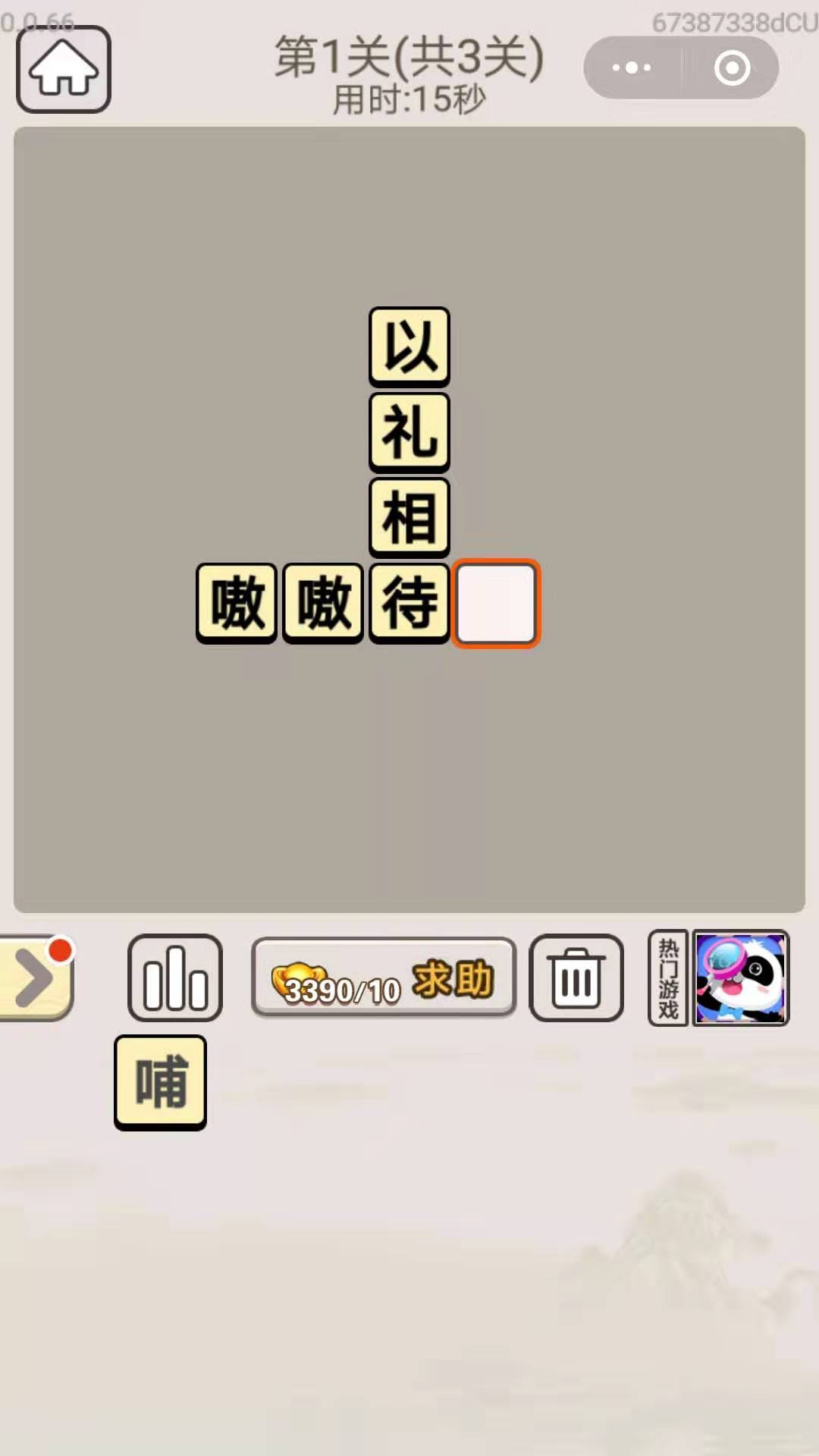 0.0.66

67387338dCU

第1关(共3关)
用时:15秒

以
礼
相
嗷 嗷 待

3390/10 求助

热门游戏

哺